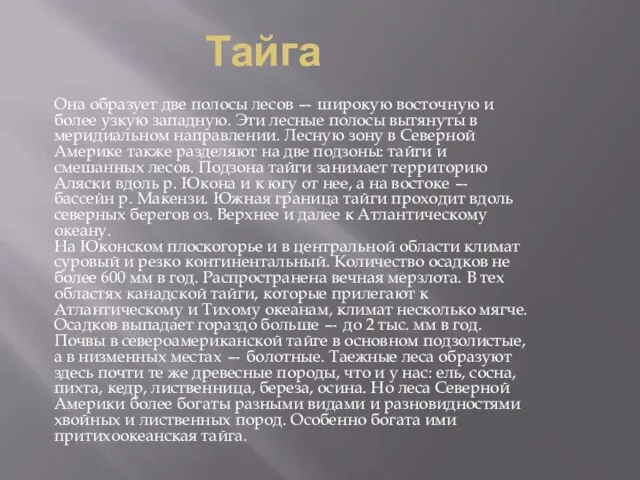 Тайга

Она образует две полосы лесов — широкую восточную и более узкую западную. Эти лесные полосы вытянуты в меридиальном направлении. Лесную зону в Северной Америке также разделяют на две подзоны: тайги и смешанных лесов. Подзона тайги занимает территорию Аляски вдоль р. Юкона и к югу от нее, а на востоке — бассейн р. Макензи. Южная граница тайги проходит вдоль северных берегов оз. Верхнее и далее к Атлантическому океану.
На Юконском плоскогорье и в центральной области климат суровый и резко континентальный. Количество осадков не более 600 мм в год. Распространена вечная мерзлота. В тех областях канадской тайги, которые прилегают к Атлантическому и Тихому океанам, климат несколько мягче. Осадков выпадает гораздо больше — до 2 тыс. мм в год. Почвы в североамериканской тайге в основном подзолистые, а в низменных местах — болотные. Таежные леса образуют здесь почти те же древесные породы, что и у нас: ель, сосна, пихта, кедр, лиственница, береза, осина. Но леса Северной Америки более богаты разными видами и разновидностями хвойных и лиственных пород. Особенно богата ими притихоокеанская тайга.